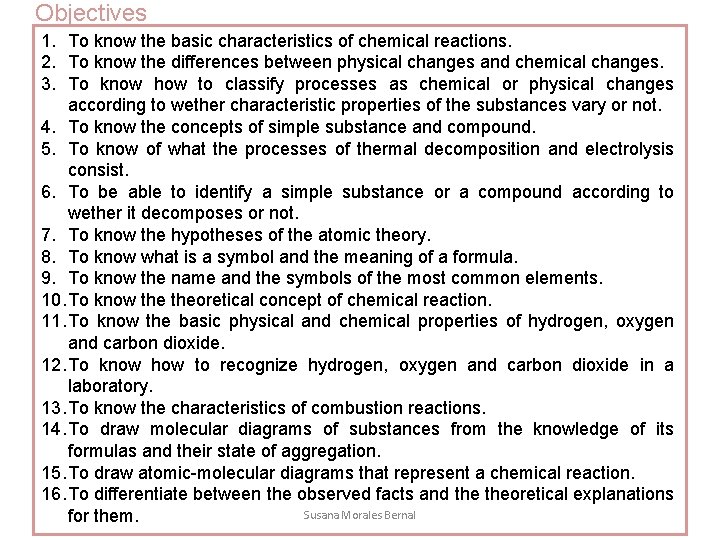 Objectives

1. To know the basic characteristics of chemical reactions.
2. To know the differences between physical changes and chemical changes.
3. To know how to classify processes as chemical or physical changes according to wether characteristic properties of the substances vary or not.
4. To know the concepts of simple substance and compound.
5. To know of what the processes of thermal decomposition and electrolysis consist.
6. To be able to identify a simple substance or a compound according to wether it decomposes or not.
7. To know the hypotheses of the atomic theory.
8. To know what is a symbol and the meaning of a formula.
9. To know the name and the symbols of the most common elements.
10. To know the theoretical concept of chemical reaction.
11. To know the basic physical and chemical properties of hydrogen, oxygen and carbon dioxide.
12. To know how to recognize hydrogen, oxygen and carbon dioxide in a laboratory.
13. To know the characteristics of combustion reactions.
14. To draw molecular diagrams of substances from the knowledge of its formulas and their state of aggregation.
15. To draw atomic-molecular diagrams that represent a chemical reaction.
16. To differentiate between the observed facts and the theoretical explanations for them.

Susana Morales Bernal